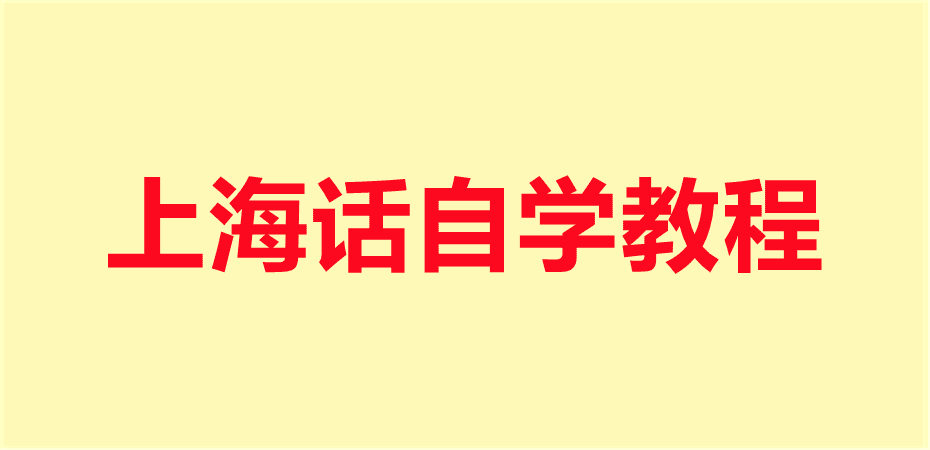 上海话自学教程